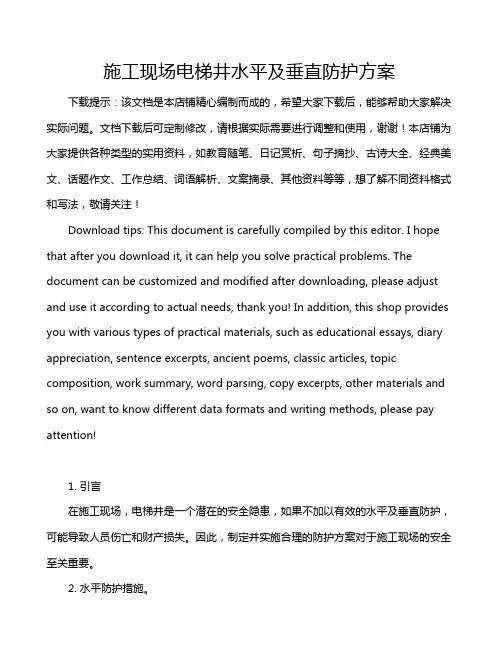 施工现场电梯井水平及垂直防护方案

下载提示：该文档是本店铺精心编制而成的，希望大家下载后，能够帮助大家解决实际问题。文档下载后可定制修改，请根据实际需要进行调整和使用，谢谢！本店铺为大家提供各种类型的实用资料，如教育随笔、日记赏析、句子摘抄、古诗大全、经典美文、话题作文、工作总结、词语解析、文案摘录、其他资料等等，想了解不同资料格式和写法，敬请关注！

Download tips: This document is carefully compiled by this editor. I hope that after you download it, it can help you solve practical problems. The document can be customized and modified after downloading, please adjust and use it according to actual needs, thank you! In addition, this shop provides you with various types of practical materials, such as educational essays, diary appreciation, sentence excerpts, ancient poems, classic articles, topic composition, work summary, word parsing, copy excerpts, other materials and so on, want to know different data formats and writing methods, please pay attention!

1. 引言

在施工现场，电梯井是一个潜在的安全隐患，如果不加以有效的水平及垂直防护，可能导致人员伤亡和财产损失。因此，制定并实施合理的防护方案对于施工现场的安全至关重要。

2. 水平防护措施。